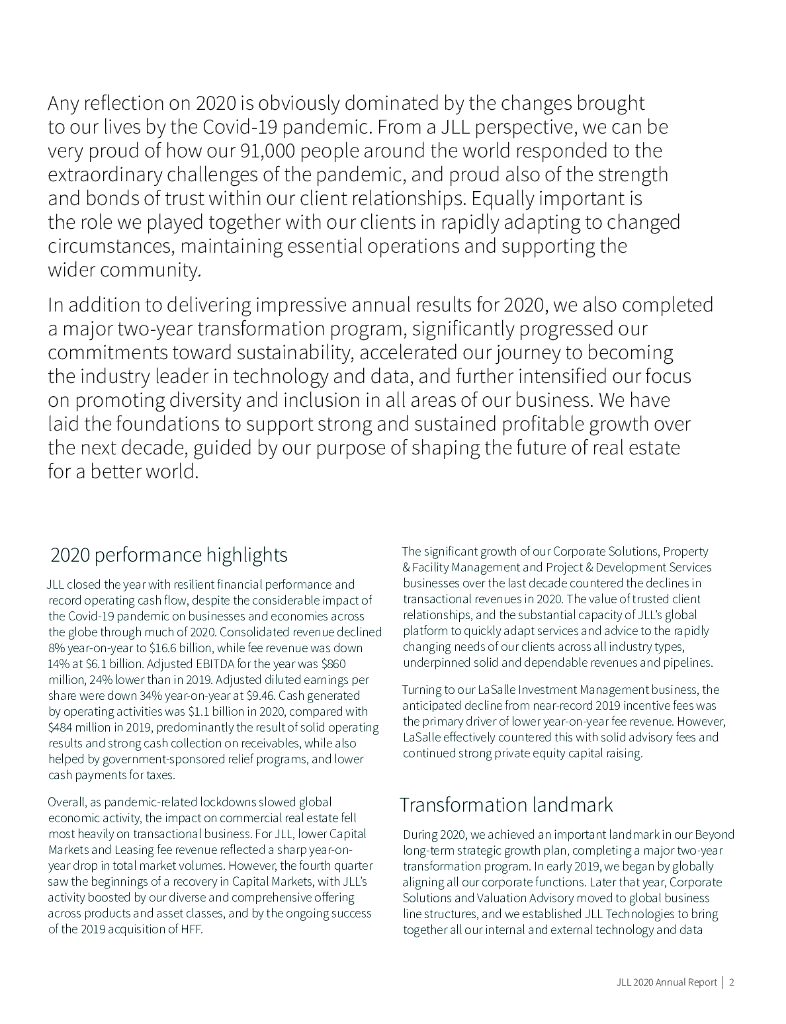 Any reflection on 2020 is obviously dominated by the changes brought to our lives by the Covid-19 pandemic. From a JLL perspective, we can be very proud of how our 91,000 people around the world responded to the extraordinary challenges of the pandemic, and proud also of the strength and bonds of trust within our client relationships. Equally important is the role we played together with our clients in rapidly adapting to changed circumstances, maintaining essential operations and supporting the wider community.

In addition to delivering impressive annual results for 2020, we also completed a major two-year transformation program, significantly progressed our commitments toward sustainability, accelerated our journey to becoming the industry leader in technology and data, and further intensified our focus on promoting diversity and inclusion in all areas of our business. We have laid the foundations to support strong and sustained profitable growth over the next decade, guided by our purpose of shaping the future of real estate for a better world.

2020 performance highlights

JLL closed the year with resilient financial performance and record operating cash flow, despite the considerable impact of the Covid-19 pandemic on businesses and economies across the globe through much of 2020. Consolidated revenue declined 8% year-on-year to $16.6 billion, while fee revenue was down 14% at $6.1 billion. Adjusted EBITDA for the year was $860 million, 24% lower than in 2019. Adjusted diluted earnings per share were down 34% year-on-year at $9.46. Cash generated by operating activities was $1.1 billion in 2020, compared with $484 million in 2019, predominantly the result of solid operating results and strong cash collection on receivables, while also helped by government-sponsored relief programs, and lower cash payments for taxes.

Overall, as pandemic-related lockdowns slowed global economic activity, the impact on commercial real estate fell most heavily on transactional business. For JLL, lower Capital Markets and Leasing fee revenue reflected a sharp year-on-year drop in total market volumes. However, the fourth quarter saw the beginnings of a recovery in Capital Markets, with JLL's activity boosted by our diverse and comprehensive offering across products and asset classes, and by the ongoing success of the 2019 acquisition of HFF.

The significant growth of our Corporate Solutions, Property & Facility Management and Project & Development Services businesses over the last decade countered the declines in transactional revenues in 2020. The value of trusted client relationships, and the substantial capacity of JLL's global platform to quickly adapt services and advice to the rapidly changing needs of our clients across all industry types, underpinned solid and dependable revenues and pipelines.

Turning to our LaSalle Investment Management business, the anticipated decline from near-record 2019 incentive fees was the primary driver of lower year-on-year fee revenue. However, LaSalle effectively countered this with solid advisory fees and continued strong private equity capital raising.

Transformation landmark

During 2020, we achieved an important landmark in our Beyond long-term strategic growth plan, completing a major two-year transformation program. In early 2019, we began by globally aligning all our corporate functions. Later that year, Corporate Solutions and Valuation Advisory moved to global business line structures, and we established JLL Technologies to bring together all our internal and external technology and data

JLL 2020 Annual Report | 2